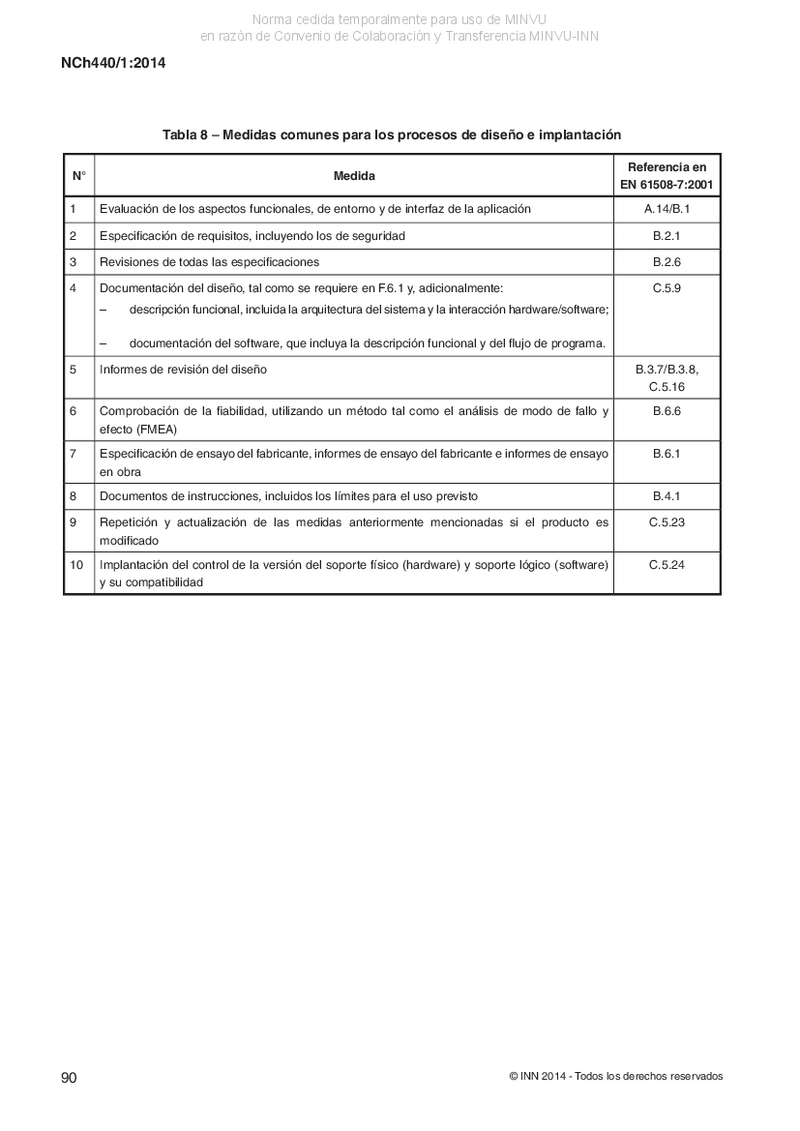 Norma cedida temporalmente para uso de MINVU
en razón de Convenio de Colaboración y Transferencia MINVU-INN

NCh440/1:2014

Tabla 8 – Medidas comunes para los procesos de diseño e implantación

| N° | Medida | Referencia en EN 61508-7:2001 |
|---|---|---|
| 1 | Evaluación de los aspectos funcionales, de entorno y de interfaz de la aplicación | A.14/B.1 |
| 2 | Especificación de requisitos, incluyendo los de seguridad | B.2.1 |
| 3 | Revisiones de todas las especificaciones | B.2.6 |
| 4 | Documentación del diseño, tal como se requiere en F.6.1 y, adicionalmente: – descripción funcional, incluida la arquitectura del sistema y la interacción hardware/software; – documentación del software, que incluya la descripción funcional y del flujo de programa. | C.5.9 |
| 5 | Informes de revisión del diseño | B.3.7/B.3.8, C.5.16 |
| 6 | Comprobación de la fiabilidad, utilizando un método tal como el análisis de modo de fallo y efecto (FMEA) | B.6.6 |
| 7 | Especificación de ensayo del fabricante, informes de ensayo del fabricante e informes de ensayo en obra | B.6.1 |
| 8 | Documentos de instrucciones, incluidos los límites para el uso previsto | B.4.1 |
| 9 | Repetición y actualización de las medidas anteriormente mencionadas si el producto es modificado | C.5.23 |
| 10 | Implantación del control de la versión del soporte físico (hardware) y soporte lógico (software) y su compatibilidad | C.5.24 |

90

© INN 2014 - Todos los derechos reservados